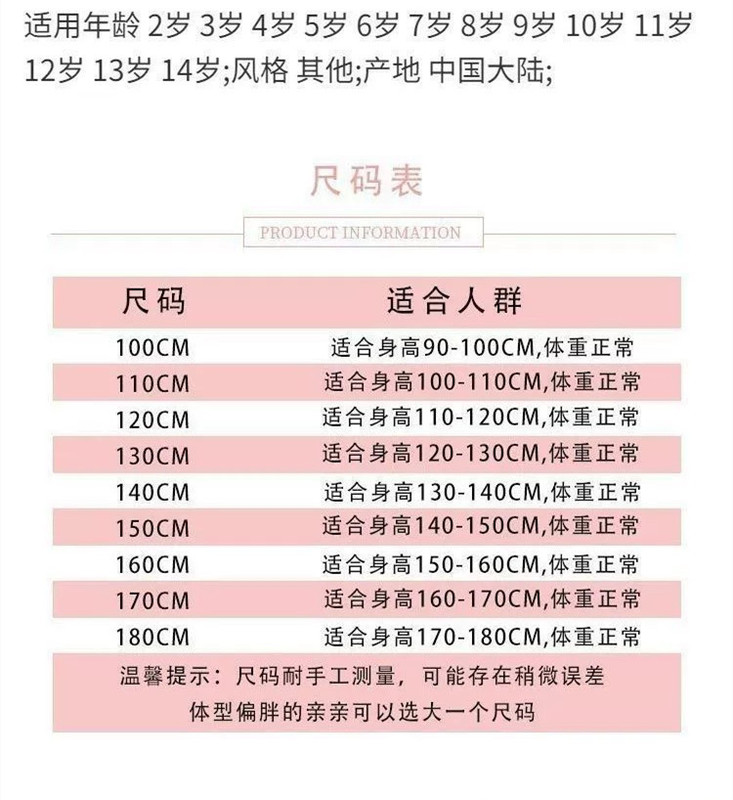 适用年龄 2岁 3岁 4岁 5岁 6岁 7岁 8岁 9岁 10岁 11岁 12岁 13岁 14岁;风格 其他;产地 中国大陆;

尺码表

PRODUCT INFORMATION

| 尺码 | 适合人群 |
|---|---|
| 100CM | 适合身高90-100CM,体重正常 |
| 110CM | 适合身高100-110CM,体重正常 |
| 120CM | 适合身高110-120CM,体重正常 |
| 130CM | 适合身高120-130CM,体重正常 |
| 140CM | 适合身高130-140CM,体重正常 |
| 150CM | 适合身高140-150CM,体重正常 |
| 160CM | 适合身高150-160CM,体重正常 |
| 170CM | 适合身高160-170CM,体重正常 |
| 180CM | 适合身高170-180CM,体重正常 |

温馨提示：尺码耐手工测量，可能存在稍微误差
体型偏胖的亲亲可以选大一个尺码